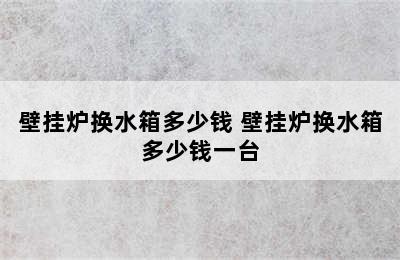 壁挂炉换水箱多少钱 壁挂炉换水箱多少钱一台